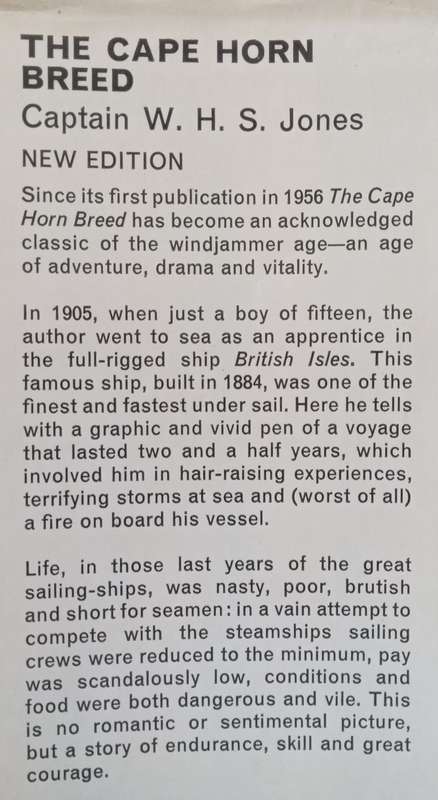 THE CAPE HORN BREED

Captain W. H. S. Jones

NEW EDITION

Since its first publication in 1956 The Cape Horn Breed has become an acknowledged classic of the windjammer age—an age of adventure, drama and vitality.

In 1905, when just a boy of fifteen, the author went to sea as an apprentice in the full-rigged ship British Isles. This famous ship, built in 1884, was one of the finest and fastest under sail. Here he tells with a graphic and vivid pen of a voyage that lasted two and a half years, which involved him in hair-raising experiences, terrifying storms at sea and (worst of all) a fire on board his vessel.

Life, in those last years of the great sailing-ships, was nasty, poor, brutish and short for seamen: in a vain attempt to compete with the steamships sailing crews were reduced to the minimum, pay was scandalously low, conditions and food were both dangerous and vile. This is no romantic or sentimental picture, but a story of endurance, skill and great courage.